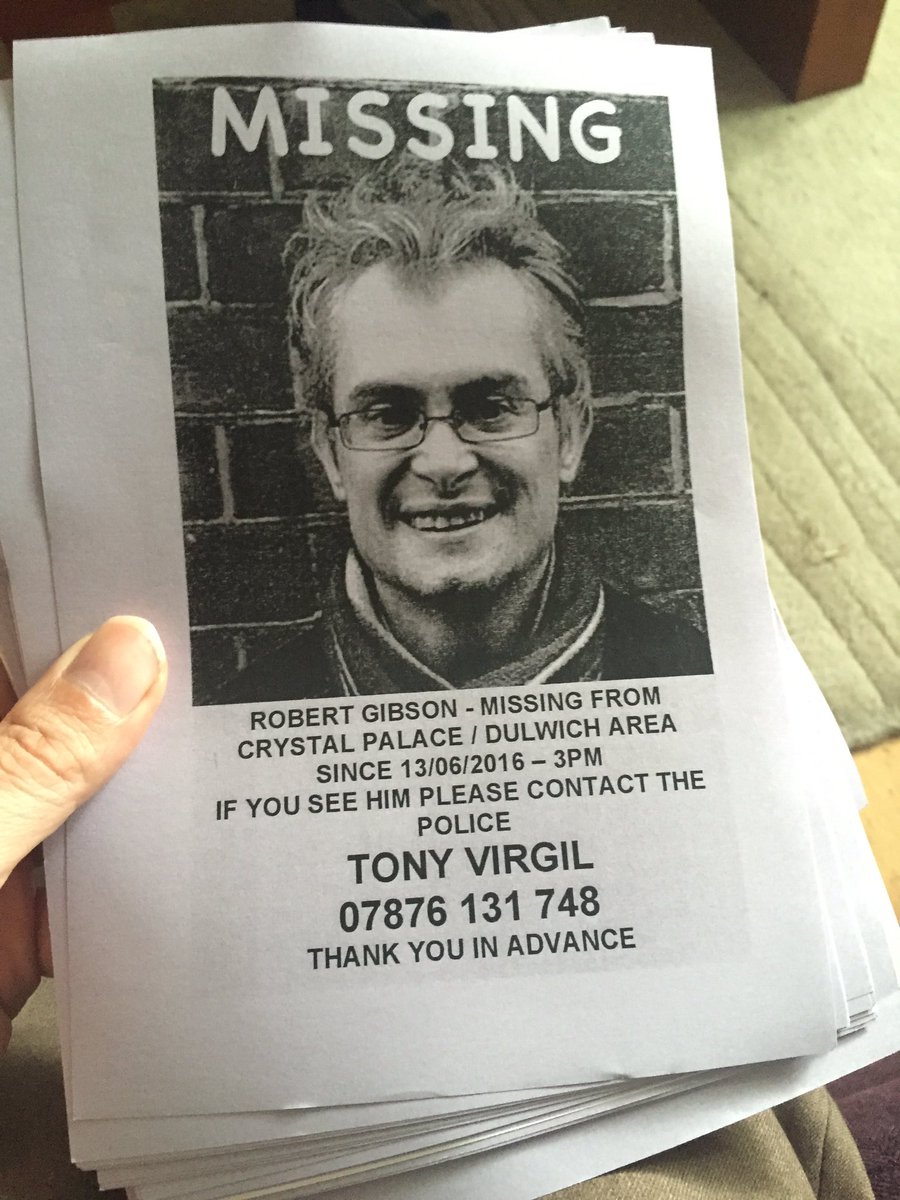 MISSING

ROBERT GIBSON - MISSING FROM CRYSTAL PALACE / DULWICH AREA SINCE 13/06/2016 – 3PM IF YOU SEE HIM PLEASE CONTACT THE POLICE

TONY VIRGIL

07876 131 748

THANK YOU IN ADVANCE